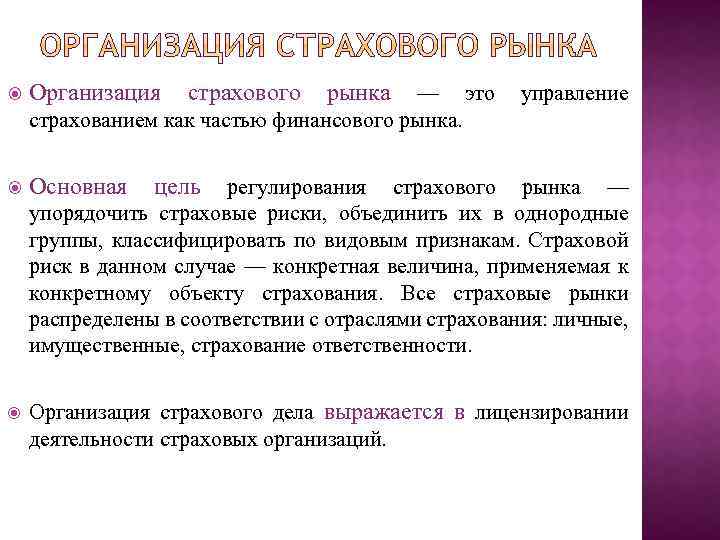 ОРГАНИЗАЦИЯ СТРАХОВОГО РЫНКА

Организация страхового рынка — это управление страхованием как частью финансового рынка.

Основная цель регулирования страхового рынка — упорядочить страховые риски, объединить их в однородные группы, классифицировать по видовым признакам. Страховой риск в данном случае — конкретная величина, применяемая к конкретному объекту страхования. Все страховые рынки распределены в соответствии с отраслями страхования: личные, имущественные, страхование ответственности.

Организация страхового дела выражается в лицензировании деятельности страховых организаций.